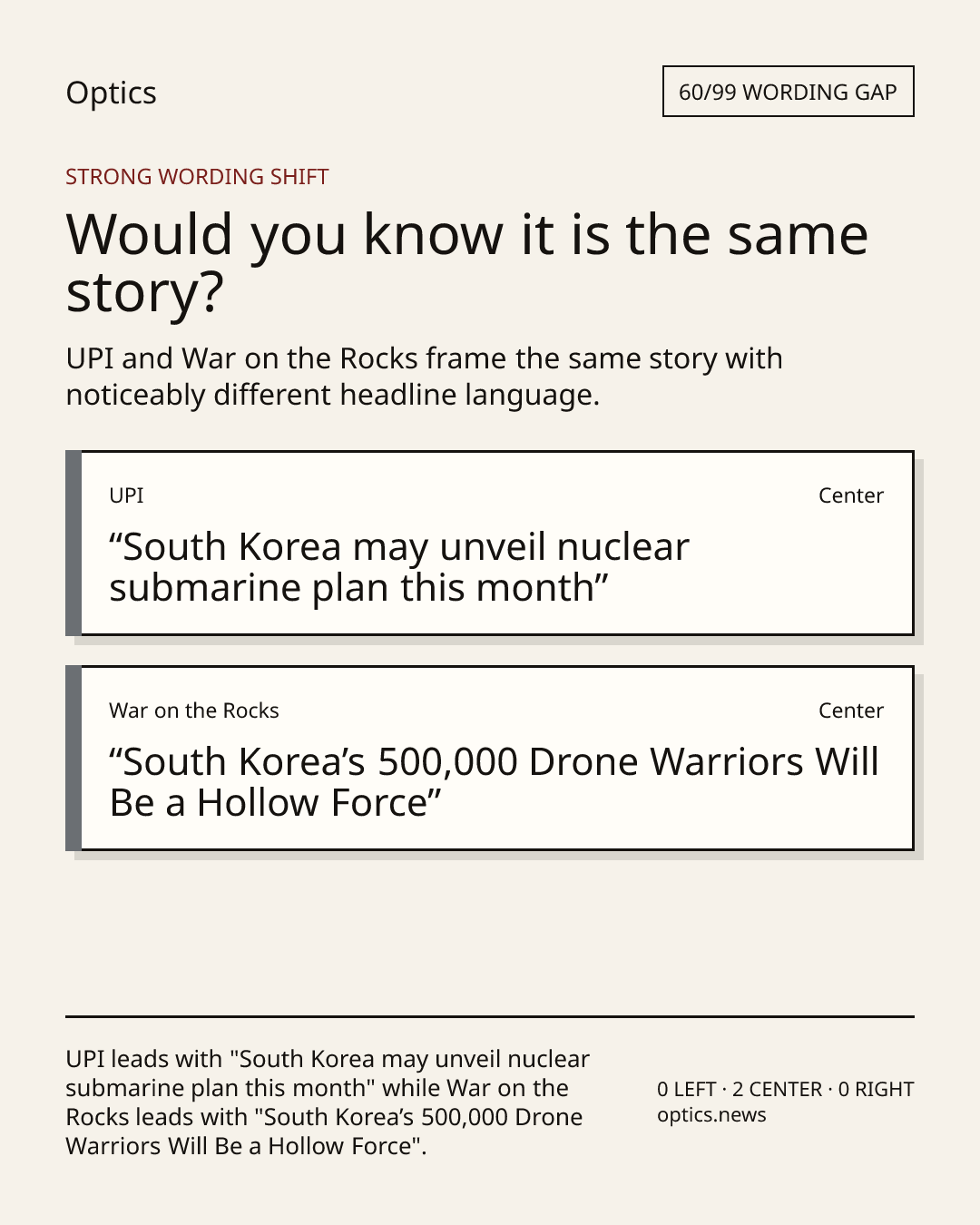 Optics

60/99 WORDING GAP

STRONG WORDING SHIFT

Would you know it is the same story?

UPI and War on the Rocks frame the same story with noticeably different headline language.

UPI

Center

"South Korea may unveil nuclear submarine plan this month"

War on the Rocks

Center

"South Korea's 500,000 Drone Warriors Will Be a Hollow Force"

UPI leads with "South Korea may unveil nuclear submarine plan this month" while War on the Rocks leads with "South Korea's 500,000 Drone Warriors Will Be a Hollow Force".

0 LEFT · 2 CENTER · 0 RIGHT
optics.news